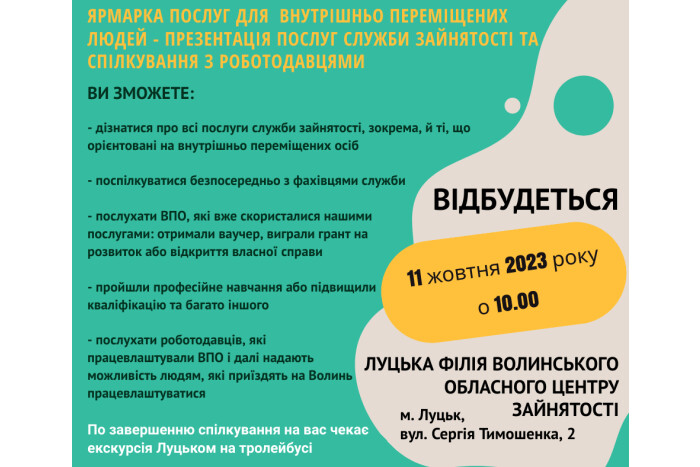 ЯРМАРКА ПОСЛУГ ДЛЯ ВНУТРІШНЬО ПЕРЕМІЩЕНИХ ЛЮДЕЙ - ПРЕЗЕНТАЦІЯ ПОСЛУГ СЛУЖБИ ЗАЙНЯТОСТІ ТА СПІЛКУВАННЯ З РОБОТОДАВЦЯМИ

ВИ ЗМОЖЕТЕ:

- дізнатися про всі послуги служби зайнятості, зокрема, й ті, що орієнтовані на внутрішньо переміщених осіб

- поспілкуватися безпосередньо з фахівцями служби

- послухати ВПО, які вже скористалися нашими послугами: отримали ваучер, виграли грант на розвиток або відкриття власної справи

- пройшли професійне навчання або підвищили кваліфікацію та багато іншого

- послухати роботодавців, які працевлаштували ВПО і далі надають можливість людям, які приїздять на Волинь працевлаштуватися

По завершенню спілкування на вас чекає екскурсія Луцьком на тролейбусі

ВІДБУДЕТЬСЯ

11 жовтня 2023 року
о 10.00

ЛУЦЬКА ФІЛІЯ ВОЛИНСЬКОГО ОБЛАСНОГО ЦЕНТРУ ЗАЙНЯТОСТІ

м. Луцьк,
вул. Сергія Тимошенка, 2